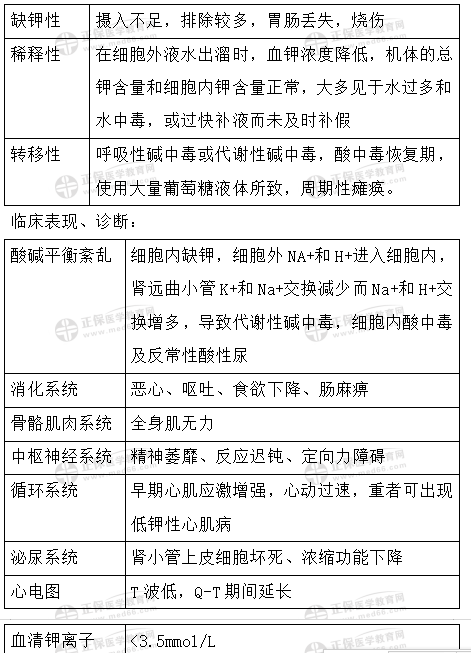 | 缺钾性 | 摄入不足，排除较多，胃肠丢失，烧伤 |
|---|---|
| 稀释性 | 在细胞外液水出溜时，血钾浓度降低，机体的总钾含量和细胞内钾含量正常，大多见于水过多和水中毒，或过快补液而未及时补假 |
| 转移性 | 呼吸性碱中毒或代谢性碱中毒，酸中毒恢复期，使用大量葡萄糖液体所致，周期性瘫痪。 |

临床表现、诊断：

| 酸碱平衡紊乱 | 细胞内缺钾，细胞外 NA+和 H+进入细胞内，肾远曲小管 K+和 Na+交换减少而 Na+和 H+交换增多，导致代谢性碱中毒，细胞内酸中毒及反常性酸性尿 |
|---|---|
| 消化系统 | 恶心、呕吐、食欲下降、肠麻痹 |
| 骨骼肌肉系统 | 全身肌无力 |
| 中枢神经系统 | 精神萎靡、反应迟钝、定向力障碍 |
| 循环系统 | 早期心肌应激增强，心动过速，重者可出现低钾性心肌病 |
| 泌尿系统 | 肾小管上皮细胞坏死、浓缩功能下降 |
| 心电图 | T 波低，Q-T 期间延长 |

| 血清钾离子 | <3.5mmol/L |
|---|---|

正保医学教育网 www.med66.com